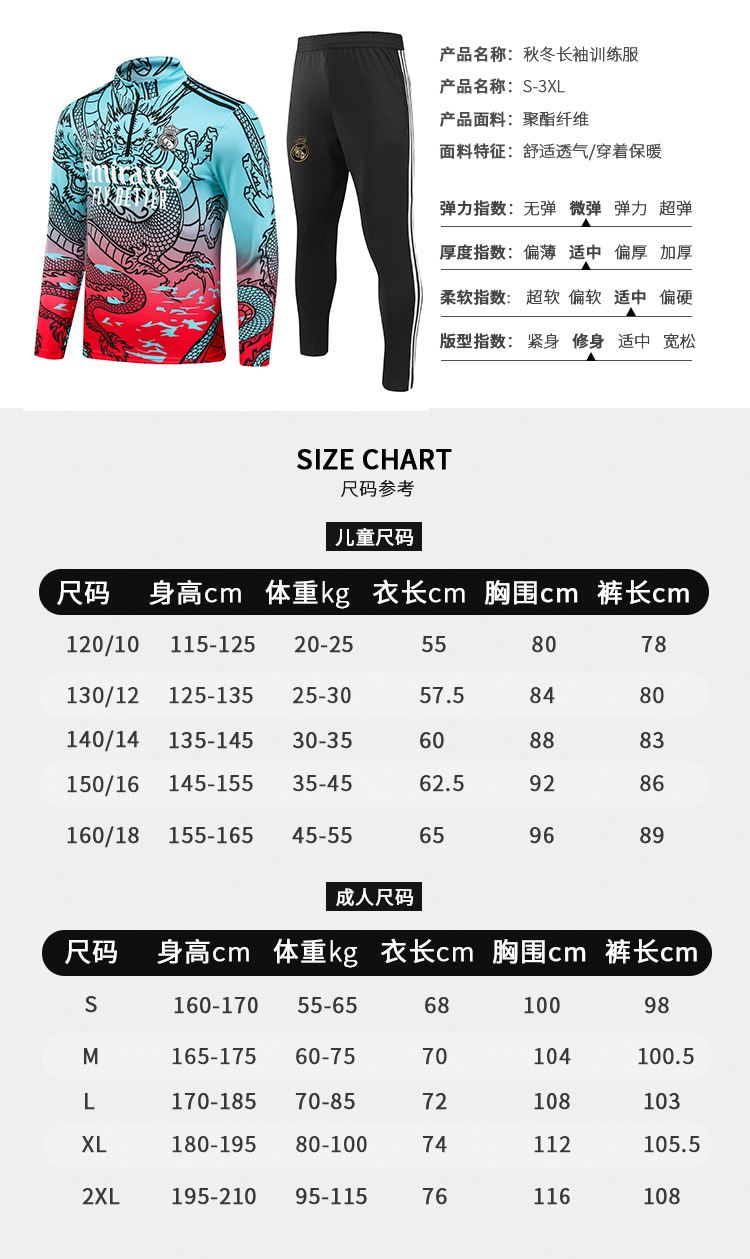 Emirates
FLY BETTER

产品名称：秋冬长袖训练服
产品名称：S-3XL
产品面料：聚酯纤维
面料特征：舒适透气/穿着保暖

弹力指数：无弹 微弹 弹力 超弹
厚度指数：偏薄 适中 偏厚 加厚
柔软指数：超软 偏软 适中 偏硬
版型指数：紧身 修身 适中 宽松

SIZE CHART
尺码参考

儿童尺码

| 尺码 | 身高cm | 体重kg | 衣长cm | 胸围cm | 裤长cm |
|---|---|---|---|---|---|
| 120/10 | 115-125 | 20-25 | 55 | 80 | 78 |
| 130/12 | 125-135 | 25-30 | 57.5 | 84 | 80 |
| 140/14 | 135-145 | 30-35 | 60 | 88 | 83 |
| 150/16 | 145-155 | 35-45 | 62.5 | 92 | 86 |
| 160/18 | 155-165 | 45-55 | 65 | 96 | 89 |

成人尺码

| 尺码 | 身高cm | 体重kg | 衣长cm | 胸围cm | 裤长cm |
|---|---|---|---|---|---|
| S | 160-170 | 55-65 | 68 | 100 | 98 |
| M | 165-175 | 60-75 | 70 | 104 | 100.5 |
| L | 170-185 | 70-85 | 72 | 108 | 103 |
| XL | 180-195 | 80-100 | 74 | 112 | 105.5 |
| 2XL | 195-210 | 95-115 | 76 | 116 | 108 |